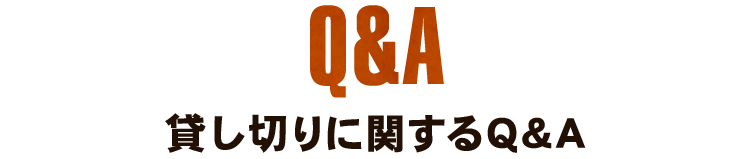 Q&A

貸し切りに関するQ＆A